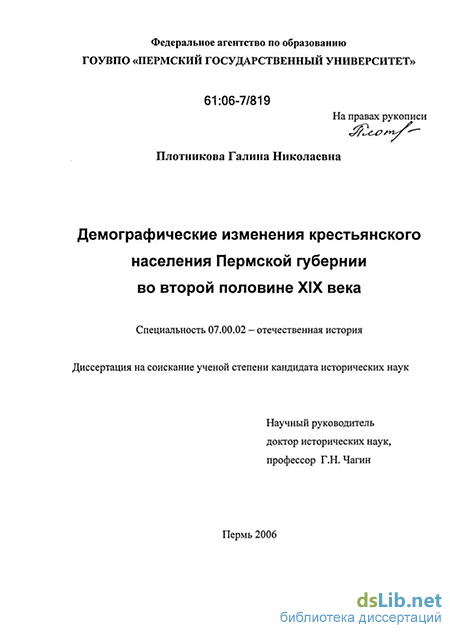 Федеральное агентство по образованию
ГОУВПО «ПЕРМСКИЙ ГОСУДАРСТВЕННЫЙ УНИВЕРСИТЕТ»

61:06-7/819

На правах рукописи
Плот

Плотникова Галина Николаевна

Демографические изменения крестьянского населения Пермской губернии во второй половине XIX века

Специальность 07.00.02 – отечественная история

Диссертация на соискание ученой степени кандидата исторических наук

Научный руководитель
доктор исторических наук,
профессор Г.Н. Чагин

Пермь 2006

dsLib.net
библиотека диссертаций